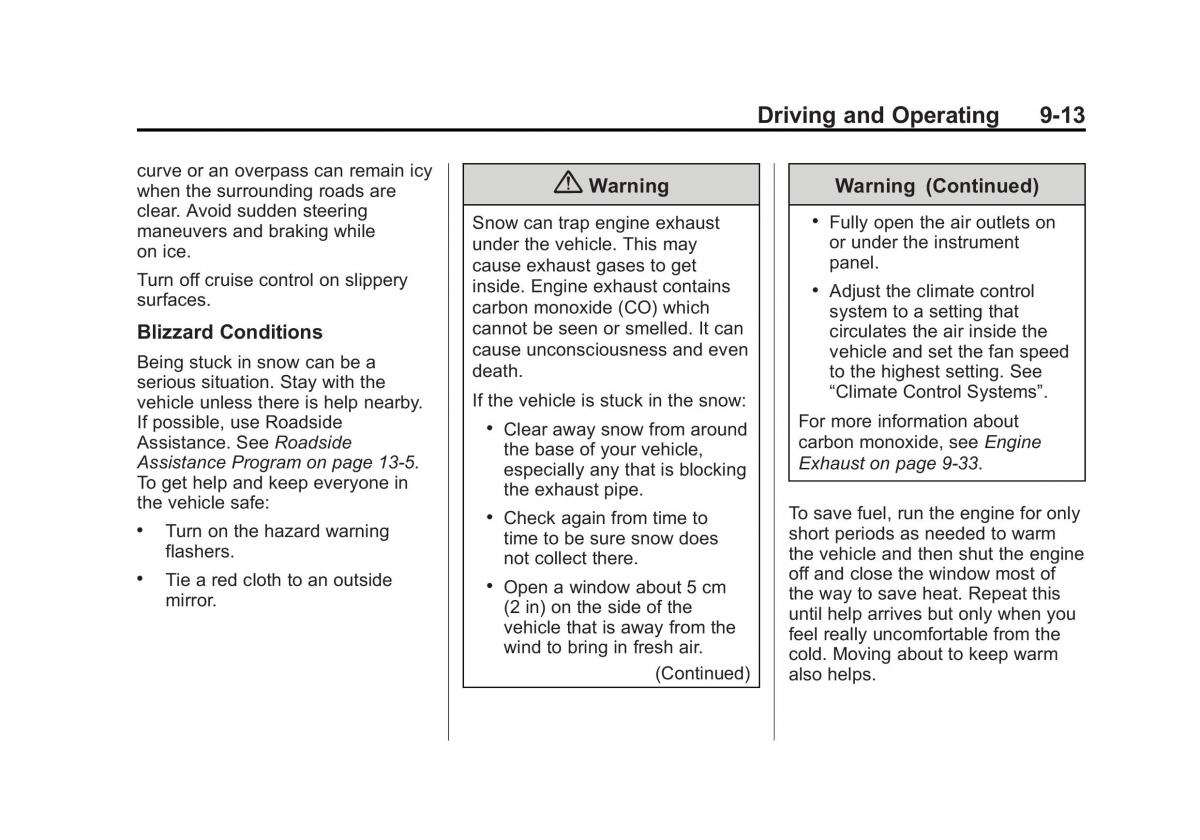 Driving and Operating 9-13

curve or an overpass can remain icy when the surrounding roads are clear. Avoid sudden steering maneuvers and braking while on ice.

Turn off cruise control on slippery surfaces.

Blizzard Conditions

Being stuck in snow can be a serious situation. Stay with the vehicle unless there is help nearby. If possible, use Roadside Assistance. See Roadside Assistance Program on page 13-5. To get help and keep everyone in the vehicle safe:

• Turn on the hazard warning flashers.

• Tie a red cloth to an outside mirror.

⚠ Warning

Snow can trap engine exhaust under the vehicle. This may cause exhaust gases to get inside. Engine exhaust contains carbon monoxide (CO) which cannot be seen or smelled. It can cause unconsciousness and even death.

If the vehicle is stuck in the snow:

• Clear away snow from around the base of your vehicle, especially any that is blocking the exhaust pipe.

• Check again from time to time to be sure snow does not collect there.

• Open a window about 5 cm (2 in) on the side of the vehicle that is away from the wind to bring in fresh air.

(Continued)

Warning (Continued)

• Fully open the air outlets on or under the instrument panel.

• Adjust the climate control system to a setting that circulates the air inside the vehicle and set the fan speed to the highest setting. See “Climate Control Systems”.

For more information about carbon monoxide, see Engine Exhaust on page 9-33.

To save fuel, run the engine for only short periods as needed to warm the vehicle and then shut the engine off and close the window most of the way to save heat. Repeat this until help arrives but only when you feel really uncomfortable from the cold. Moving about to keep warm also helps.